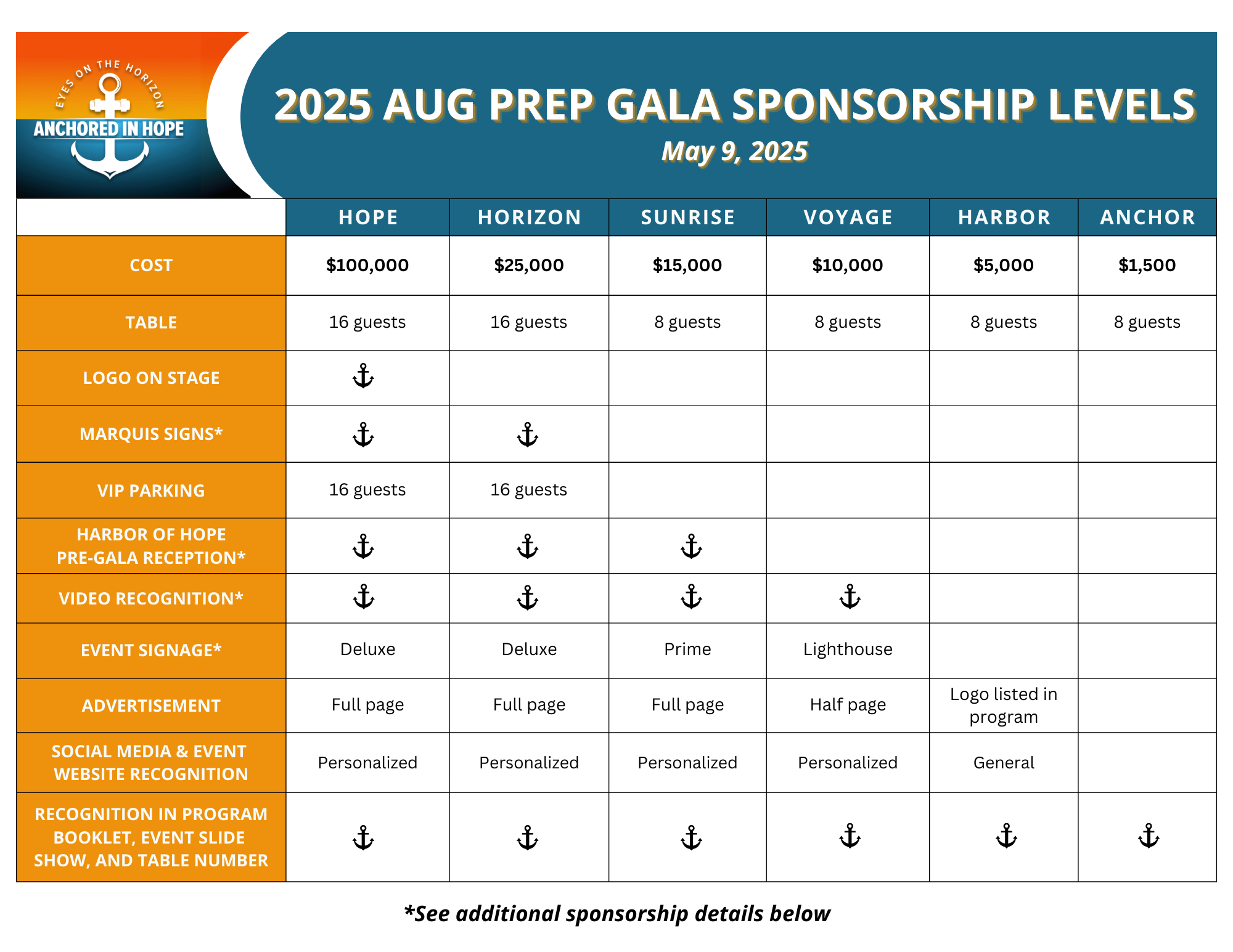 EYES ON THE HORIZON
ANCHORED IN HOPE

2025 AUG PREP GALA SPONSORSHIP LEVELS
May 9, 2025

| | HOPE | HORIZON | SUNRISE | VOYAGE | HARBOR | ANCHOR |
|---|---|---|---|---|---|---|
| COST | \$100,000 | \$25,000 | \$15,000 | \$10,000 | \$5,000 | \$1,500 |
| TABLE | 16 guests | 16 guests | 8 guests | 8 guests | 8 guests | 8 guests |
| LOGO ON STAGE | ⚓ | | | | | |
| MARQUIS SIGNS* | ⚓ | ⚓ | | | | |
| VIP PARKING | 16 guests | 16 guests | | | | |
| HARBOR OF HOPE PRE-GALA RECEPTION* | ⚓ | ⚓ | ⚓ | | | |
| VIDEO RECOGNITION* | ⚓ | ⚓ | ⚓ | ⚓ | | |
| EVENT SIGNAGE* | Deluxe | Deluxe | Prime | Lighthouse | | |
| ADVERTISEMENT | Full page | Full page | Full page | Half page | Logo listed in program | |
| SOCIAL MEDIA & EVENT WEBSITE RECOGNITION | Personalized | Personalized | Personalized | Personalized | General | |
| RECOGNITION IN PROGRAM BOOKLET, EVENT SLIDE SHOW, AND TABLE NUMBER | ⚓ | ⚓ | ⚓ | ⚓ | ⚓ | ⚓ |

*See additional sponsorship details below